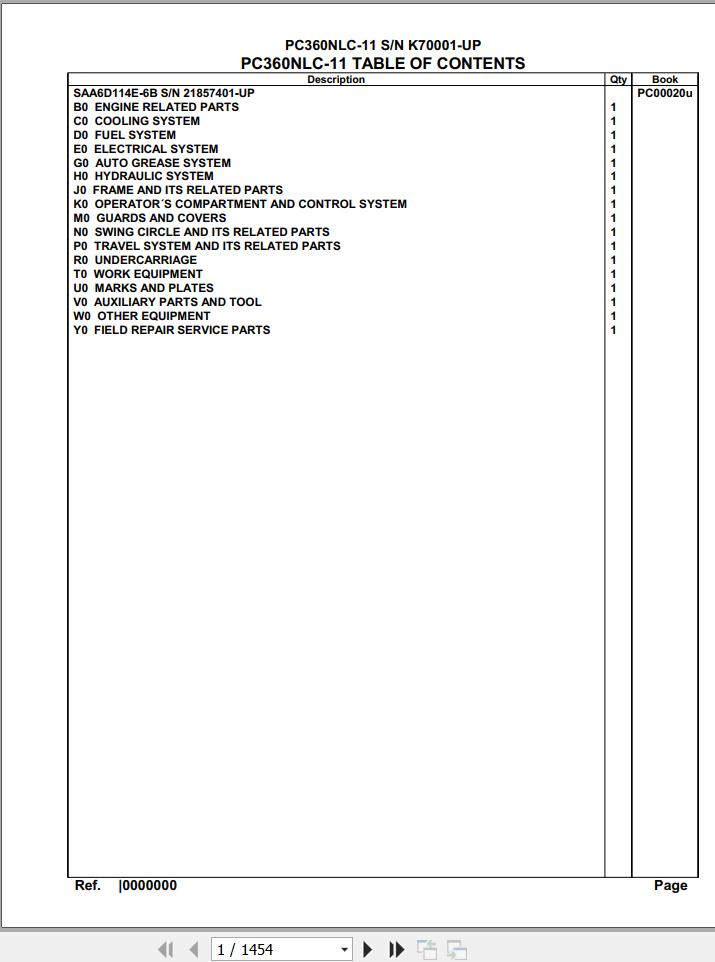 PC360NLC-11 S/N K70001-UP
PC360NLC-11 TABLE OF CONTENTS

| Description | Qty | Book |
|---|---|---|
| SAA6D114E-6B S/N 21857401-UP | | PC00020u |
| B0 ENGINE RELATED PARTS | 1 | |
| C0 COOLING SYSTEM | 1 | |
| D0 FUEL SYSTEM | 1 | |
| E0 ELECTRICAL SYSTEM | 1 | |
| G0 AUTO GREASE SYSTEM | 1 | |
| H0 HYDRAULIC SYSTEM | 1 | |
| J0 FRAME AND ITS RELATED PARTS | 1 | |
| K0 OPERATOR´S COMPARTMENT AND CONTROL SYSTEM | 1 | |
| M0 GUARDS AND COVERS | 1 | |
| N0 SWING CIRCLE AND ITS RELATED PARTS | 1 | |
| P0 TRAVEL SYSTEM AND ITS RELATED PARTS | 1 | |
| R0 UNDERCARRIAGE | 1 | |
| T0 WORK EQUIPMENT | 1 | |
| U0 MARKS AND PLATES | 1 | |
| V0 AUXILIARY PARTS AND TOOL | 1 | |
| W0 OTHER EQUIPMENT | 1 | |
| Y0 FIELD REPAIR SERVICE PARTS | 1 | |

Ref. |0000000 Page

1 / 1454